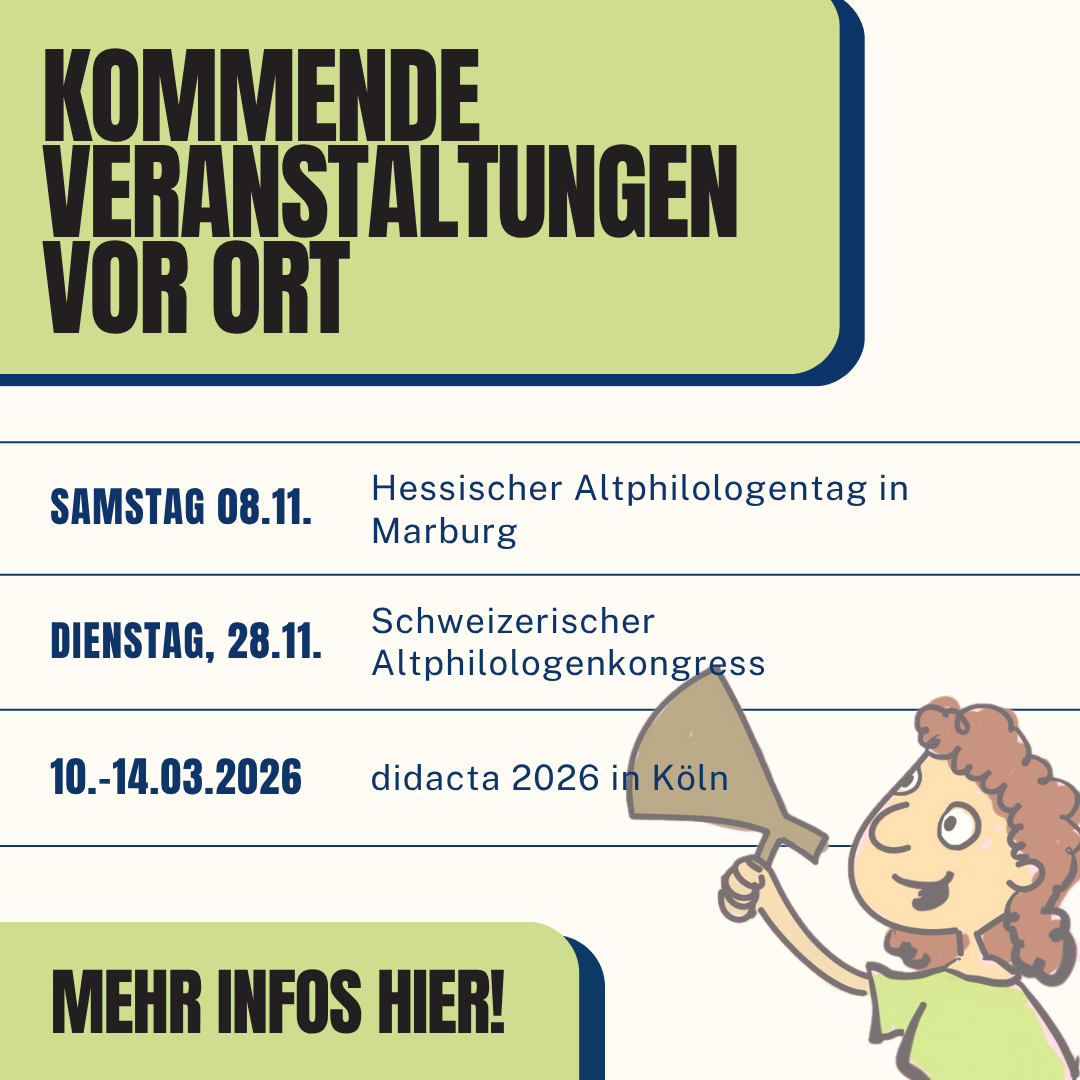 KOMMENDE VERANSTALTUNGEN VOR ORT

| SAMSTAG 08.11. | Hessischer Altphilologentag in Marburg |
|---|---|
| DIENSTAG, 28.11. | Schweizerischer Altphilologenkongress |
| 10.-14.03.2026 | didacta 2026 in Köln |

MEHR INFOS HIER!